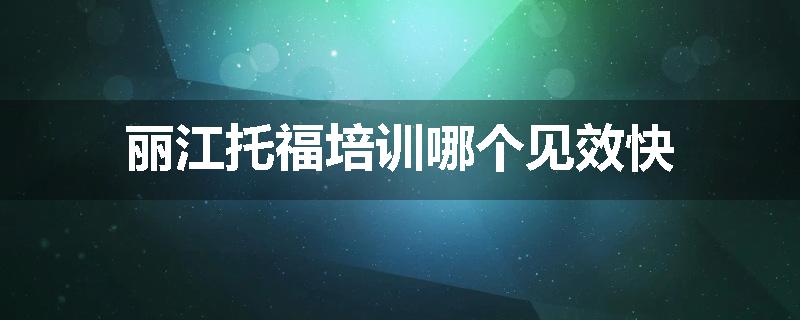 丽江托福培训哪个见效快